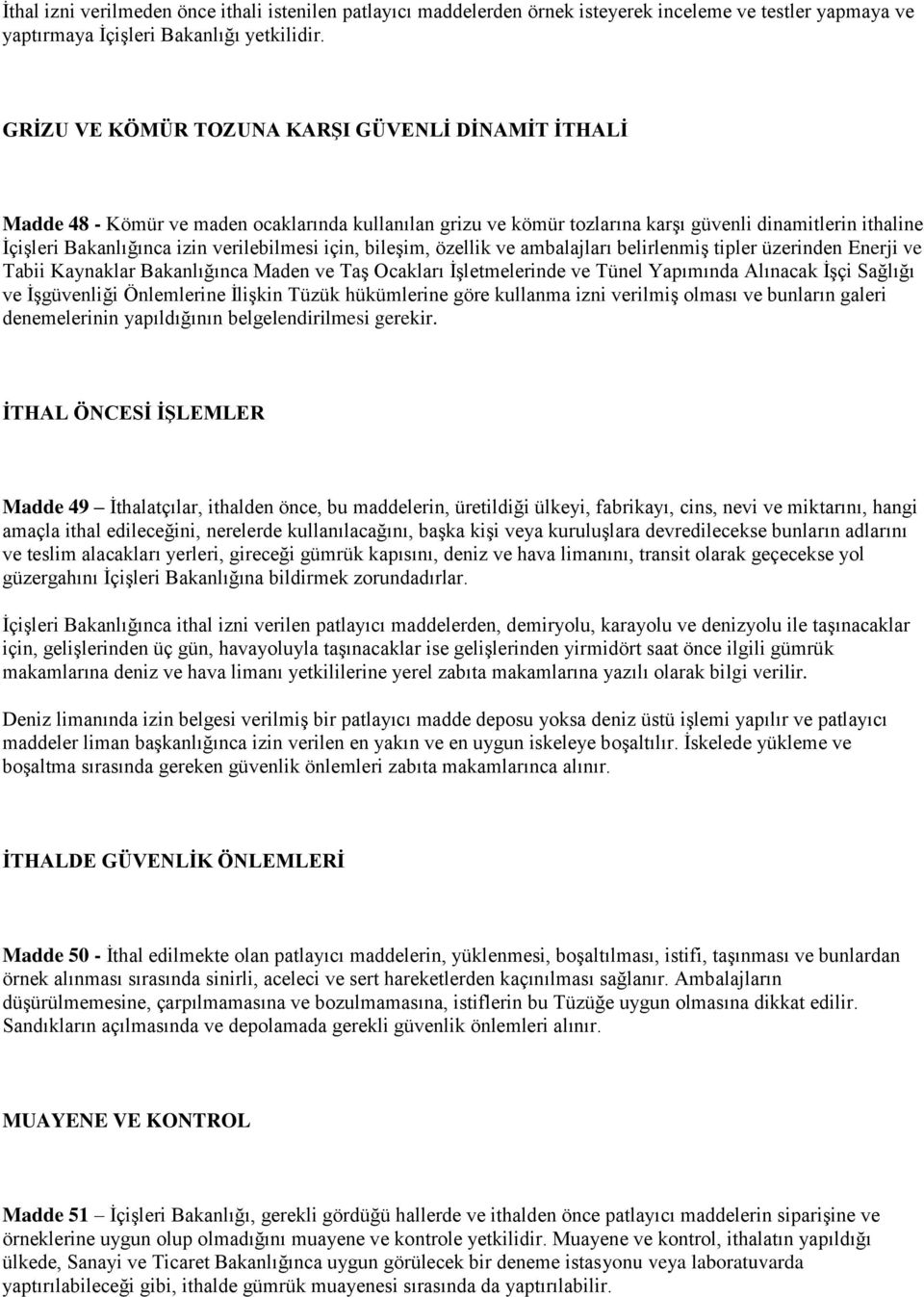 İthal izni verilmeden önce ithali istenilen patlayıcı maddelerden örnek isteyerek inceleme ve testler yapmaya ve yaptırmaya İçişleri Bakanlığı yetkilidir.

GRİZU VE KÖMÜR TOZUNA KARŞI GÜVENLİ DİNAMİT İTHALİ

Madde 48 - Kömür ve maden ocaklarında kullanılan grizu ve kömür tozlarına karşı güvenli dinamitlerin ithaline İçişleri Bakanlığınca izin verilebilmesi için, bileşim, özellik ve ambalajları belirlenmiş tipler üzerinden Enerji ve Tabii Kaynaklar Bakanlığınca Maden ve Taş Ocakları İşletmelerinde ve Tünel Yapımında Alınacak İşçi Sağlığı ve İşgüvenliği Önlemlerine İlişkin Tüzük hükümlerine göre kullanma izni verilmiş olması ve bunların galeri denemelerinin yapıldığının belgelendirilmesi gerekir.

İTHAL ÖNCESİ İŞLEMLER

Madde 49 – İthalatçılar, ithalden önce, bu maddelerin, üretildiği ülkeyi, fabrikayı, cins, nevi ve miktarını, hangi amaçla ithal edileceğini, nerelerde kullanılacağını, başka kişi veya kuruluşlara devredilecekse bunların adlarını ve teslim alacakları yerleri, gireceği gümrük kapısını, deniz ve hava limanını, transit olarak geçecekse yol güzergahını İçişleri Bakanlığına bildirmek zorundadırlar.

İçişleri Bakanlığınca ithal izni verilen patlayıcı maddelerden, demiryolu, karayolu ve denizyolu ile taşınacaklar için, gelişlerinden üç gün, havayoluyla taşınacaklar ise gelişlerinden yirmidört saat önce ilgili gümrük makamlarına deniz ve hava limanı yetkililerine yerel zabıta makamlarına yazılı olarak bilgi verilir.

Deniz limanında izin belgesi verilmiş bir patlayıcı madde deposu yoksa deniz üstü işlemi yapılır ve patlayıcı maddeler liman başkanlığınca izin verilen en yakın ve en uygun iskeleye boşaltılır. İskelede yükleme ve boşaltma sırasında gereken güvenlik önlemleri zabıta makamlarınca alınır.

İTHALDE GÜVENLİK ÖNLEMLERİ

Madde 50 - İthal edilmekte olan patlayıcı maddelerin, yüklenmesi, boşaltılması, istifi, taşınması ve bunlardan örnek alınması sırasında sinirli, aceleci ve sert hareketlerden kaçınılması sağlanır. Ambalajların düşürülmemesine, çarpılmamasına ve bozulmamasına, istiflerin bu Tüzüğe uygun olmasına dikkat edilir. Sandıkların açılmasında ve depolamada gerekli güvenlik önlemleri alınır.

MUAYENE VE KONTROL

Madde 51 – İçişleri Bakanlığı, gerekli gördüğü hallerde ve ithalden önce patlayıcı maddelerin siparişine ve örneklerine uygun olup olmadığını muayene ve kontrole yetkilidir. Muayene ve kontrol, ithalatın yapıldığı ülkede, Sanayi ve Ticaret Bakanlığınca uygun görülecek bir deneme istasyonu veya laboratuvarda yaptırılabileceği gibi, ithalde gümrük muayenesi sırasında da yaptırılabilir.